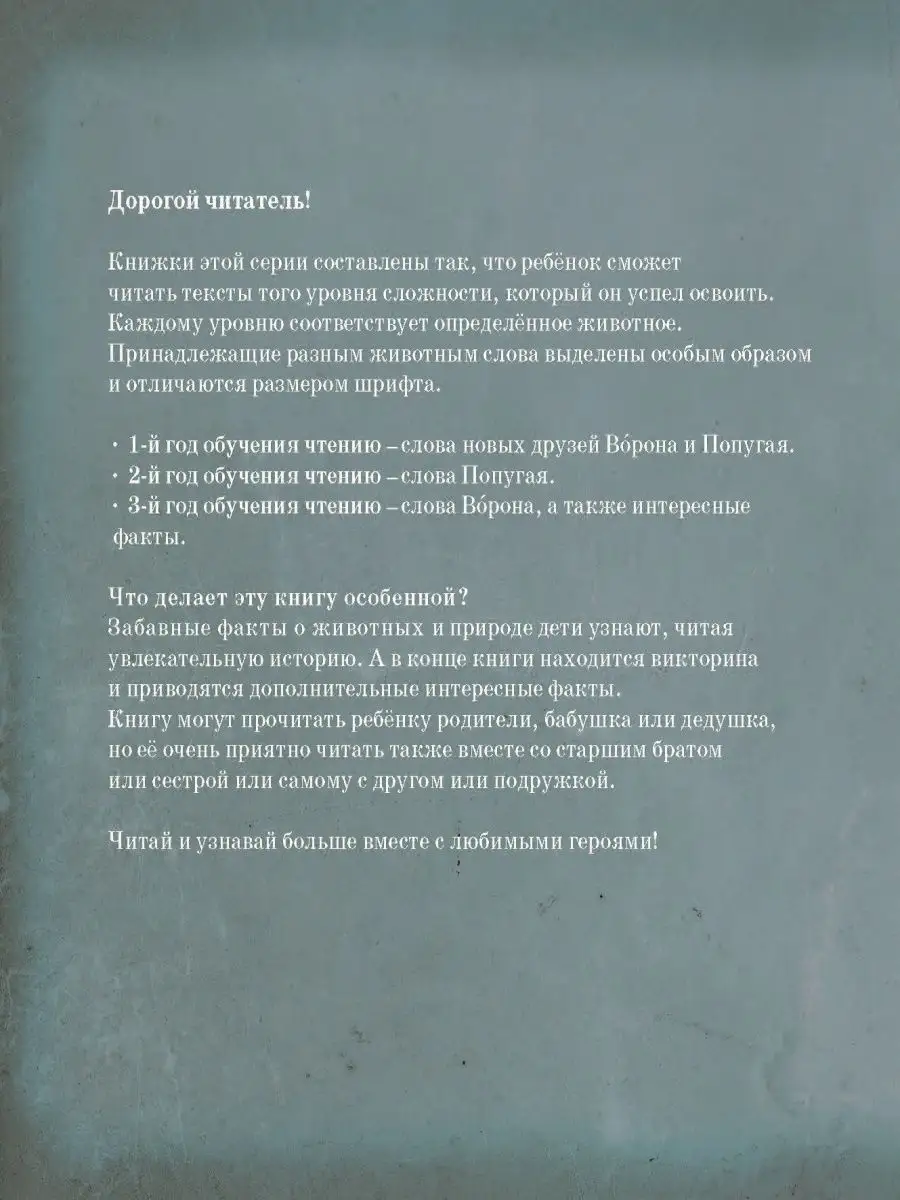 Дорогой читатель!

Книжки этой серии составлены так, что ребёнок сможет читать тексты того уровня сложности, который он успел освоить. Каждому уровню соответствует определённое животное. Принадлежащие разным животным слова выделены особым образом и отличаются размером шрифта.

· 1-й год обучения чтению – слова новых друзей Во́рона и Попугая.
· 2-й год обучения чтению – слова Попугая.
· 3-й год обучения чтению – слова Во́рона, а также интересные факты.

Что делает эту книгу особенной?
Забавные факты о животных и природе дети узнают, читая увлекательную историю. А в конце книги находится викторина и приводятся дополнительные интересные факты.
Книгу могут прочитать ребёнку родители, бабушка или дедушка, но её очень приятно читать также вместе со старшим братом или сестрой или самому с другом или подружкой.

Читай и узнавай больше вместе с любимыми героями!